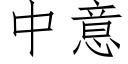 中意